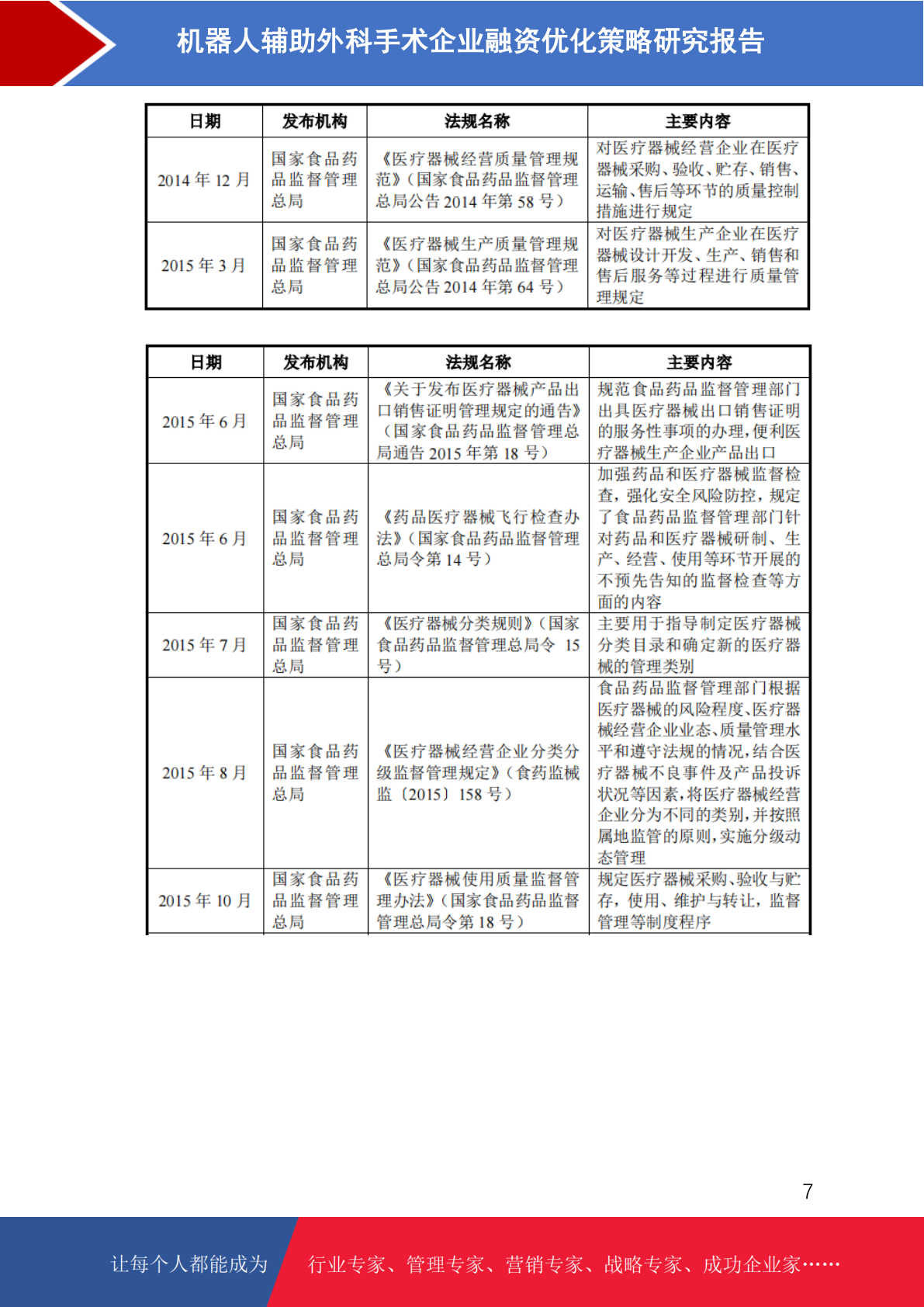 机器人辅助外科手术企业融资优化策略研究报告

| 日期 | 发布机构 | 法规名称 | 主要内容 |
|---|---|---|---|
| 2014年12月 | 国家食品药品监督管理总局 | 《医疗器械经营质量管理规范》（国家食品药品监督管理总局公告2014年第58号） | 对医疗器械经营企业在医疗器械采购、验收、贮存、销售、运输、售后等环节的质量控制措施进行规定 |
| 2015年3月 | 国家食品药品监督管理总局 | 《医疗器械生产质量管理规范》（国家食品药品监督管理总局公告2014年第64号） | 对医疗器械生产企业在医疗器械设计开发、生产、销售和售后服务等过程进行质量管理规定 |

| 日期 | 发布机构 | 法规名称 | 主要内容 |
|---|---|---|---|
| 2015年6月 | 国家食品药品监督管理总局 | 《关于发布医疗器械产品出口销售证明管理规定的通告》（国家食品药品监督管理总局通告2015年第18号） | 规范食品药品监督管理部门出具医疗器械出口销售证明的服务性事项的办理，便利医疗器械生产企业产品出口 |
| 2015年6月 | 国家食品药品监督管理总局 | 《药品医疗器械飞行检查办法》（国家食品药品监督管理总局令第14号） | 加强药品和医疗器械监督检查，强化安全风险防控，规定了食品药品监督管理部门针对药品和医疗器械研制、生产、经营、使用等环节开展的不预先告知的监督检查等方面的内容 |
| 2015年7月 | 国家食品药品监督管理总局 | 《医疗器械分类规则》（国家食品药品监督管理总局令15号） | 主要用于指导制定医疗器械分类目录和确定新的医疗器械的管理类别 |
| 2015年8月 | 国家食品药品监督管理总局 | 《医疗器械经营企业分类分级监督管理规定》（食药监械监〔2015〕158号） | 食品药品监督管理部门根据医疗器械的风险程度、医疗器械经营企业业态、质量管理水平和遵守法规的情况，结合医疗器械不良事件及产品投诉状况等因素，将医疗器械经营企业分为不同的类别，并按照属地监管的原则，实施分级动态管理 |
| 2015年10月 | 国家食品药品监督管理总局 | 《医疗器械使用质量监督管理办法》（国家食品药品监督管理总局令第18号） | 规定医疗器械采购、验收与贮存，使用、维护与转让，监督管理等制度程序 |

7

让每个人都能成为 行业专家、管理专家、营销专家、战略专家、成功企业家……